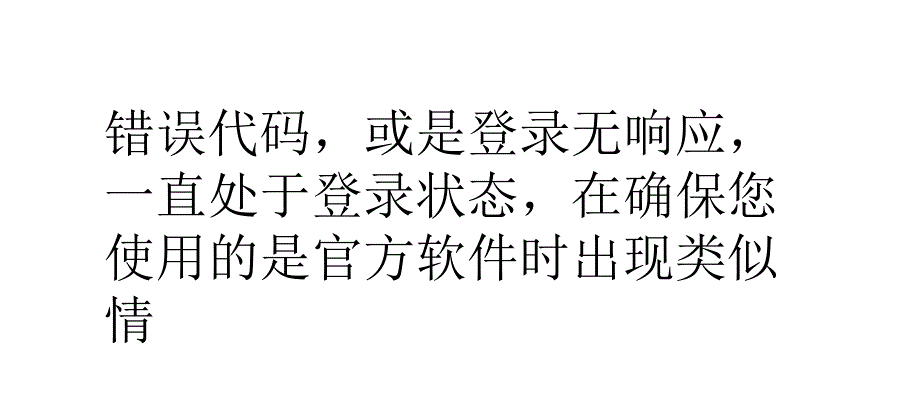 错误代码，或是登录无响应，一直处于登录状态，在确保您使用的是官方软件时出现类似情